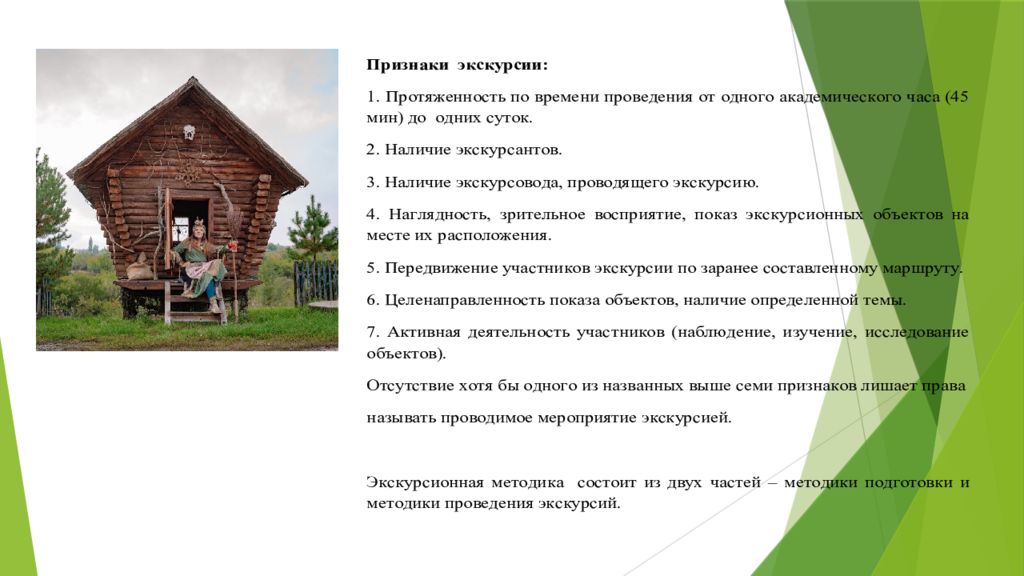 Признаки экскурсии:

1. Протяженность по времени проведения от одного академического часа (45 мин) до одних суток.

2. Наличие экскурсантов.

3. Наличие экскурсовода, проводящего экскурсию.

4. Наглядность, зрительное восприятие, показ экскурсионных объектов на месте их расположения.

5. Передвижение участников экскурсии по заранее составленному маршруту.

6. Целенаправленность показа объектов, наличие определенной темы.

7. Активная деятельность участников (наблюдение, изучение, исследование объектов).

Отсутствие хотя бы одного из названных выше семи признаков лишает права называть проводимое мероприятие экскурсией.

Экскурсионная методика состоит из двух частей – методики подготовки и методики проведения экскурсий.